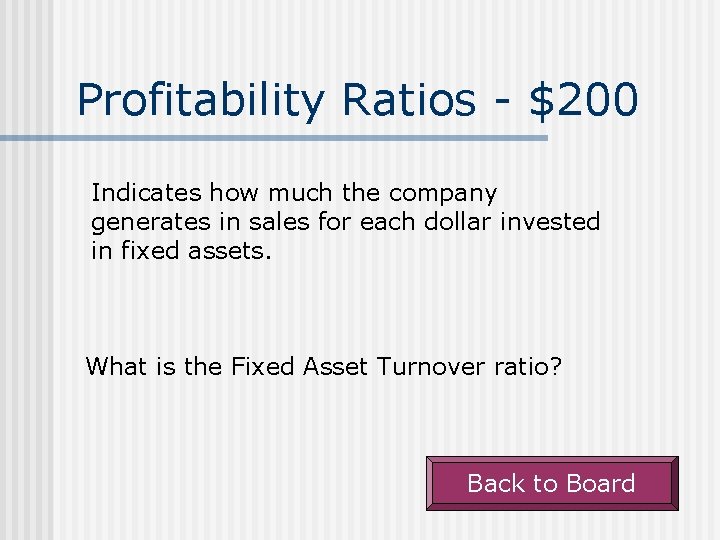 Profitability Ratios - $200

Indicates how much the company generates in sales for each dollar invested in fixed assets.

What is the Fixed Asset Turnover ratio?

Back to Board